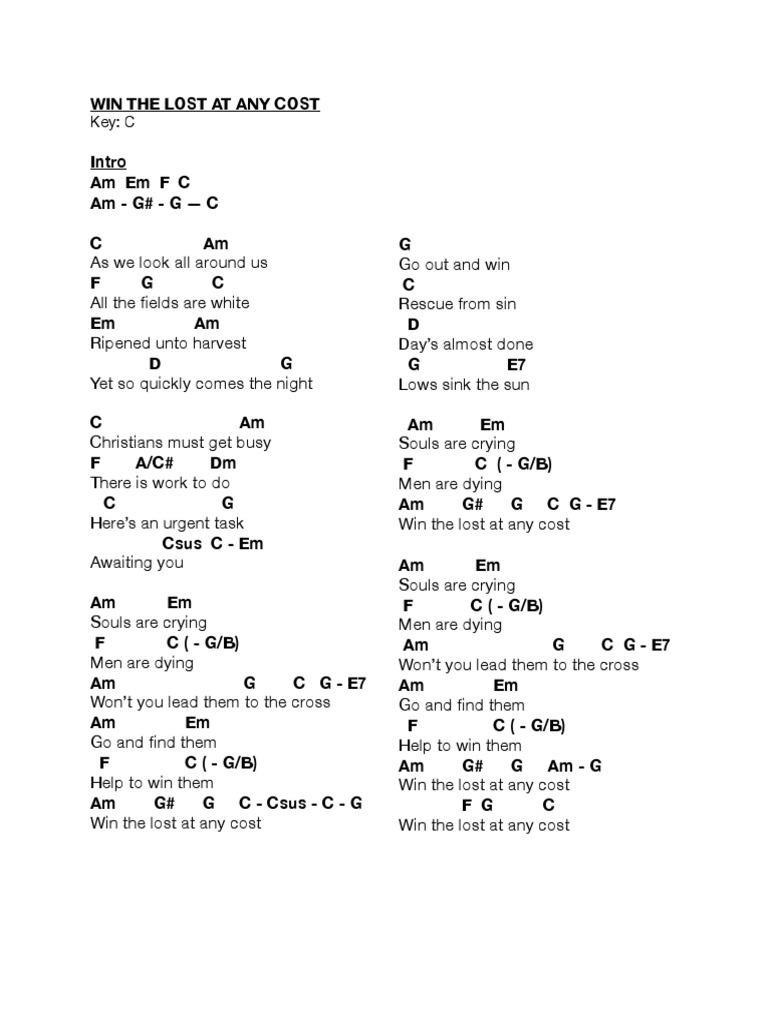 WIN THE LOST AT ANY COST
Key: C

Intro
Am Em F C
Am - G# - G — C

C Am
As we look all around us
F G C
All the fields are white
Em Am
Ripened unto harvest
D G
Yet so quickly comes the night

C Am
Christians must get busy
F A/C# Dm
There is work to do
C G
Here's an urgent task
Csus C - Em
Awaiting you

Am Em
Souls are crying
F C ( - G/B)
Men are dying
Am G C G - E7
Won't you lead them to the cross
Am Em
Go and find them
F C ( - G/B)
Help to win them
Am G# G C - Csus - C - G
Win the lost at any cost

G
Go out and win
C
Rescue from sin
D
Day's almost done
G E7
Lows sink the sun

Am Em
Souls are crying
F C ( - G/B)
Men are dying
Am G# G C G - E7
Win the lost at any cost

Am Em
Souls are crying
F C ( - G/B)
Men are dying
Am G C G - E7
Won't you lead them to the cross
Am Em
Go and find them
F C ( - G/B)
Help to win them
Am G# G Am - G
Win the lost at any cost
F G C
Win the lost at any cost